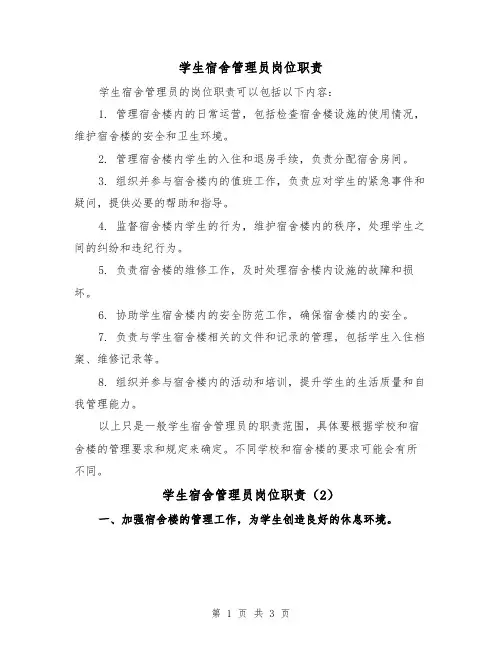 学生宿舍管理员岗位职责

学生宿舍管理员的岗位职责可以包括以下内容：

1. 管理宿舍楼内的日常运营，包括检查宿舍楼设施的使用情况，维护宿舍楼的安全和卫生环境。

2. 管理宿舍楼内学生的入住和退房手续，负责分配宿舍房间。

3. 组织并参与宿舍楼内的值班工作，负责应对学生的紧急事件和疑问，提供必要的帮助和指导。

4. 监督宿舍楼内学生的行为，维护宿舍楼内的秩序，处理学生之间的纠纷和违纪行为。

5. 负责宿舍楼的维修工作，及时处理宿舍楼内设施的故障和损坏。

6. 协助学生宿舍楼内的安全防范工作，确保宿舍楼内的安全。

7. 负责与学生宿舍楼相关的文件和记录的管理，包括学生入住档案、维修记录等。

8. 组织并参与宿舍楼内的活动和培训，提升学生的生活质量和自我管理能力。

以上只是一般学生宿舍管理员的职责范围，具体要根据学校和宿舍楼的管理要求和规定来确定。不同学校和宿舍楼的要求可能会有所不同。

学生宿舍管理员岗位职责（2）

一、加强宿舍楼的管理工作，为学生创造良好的休息环境。

第 1 页 共 3 页